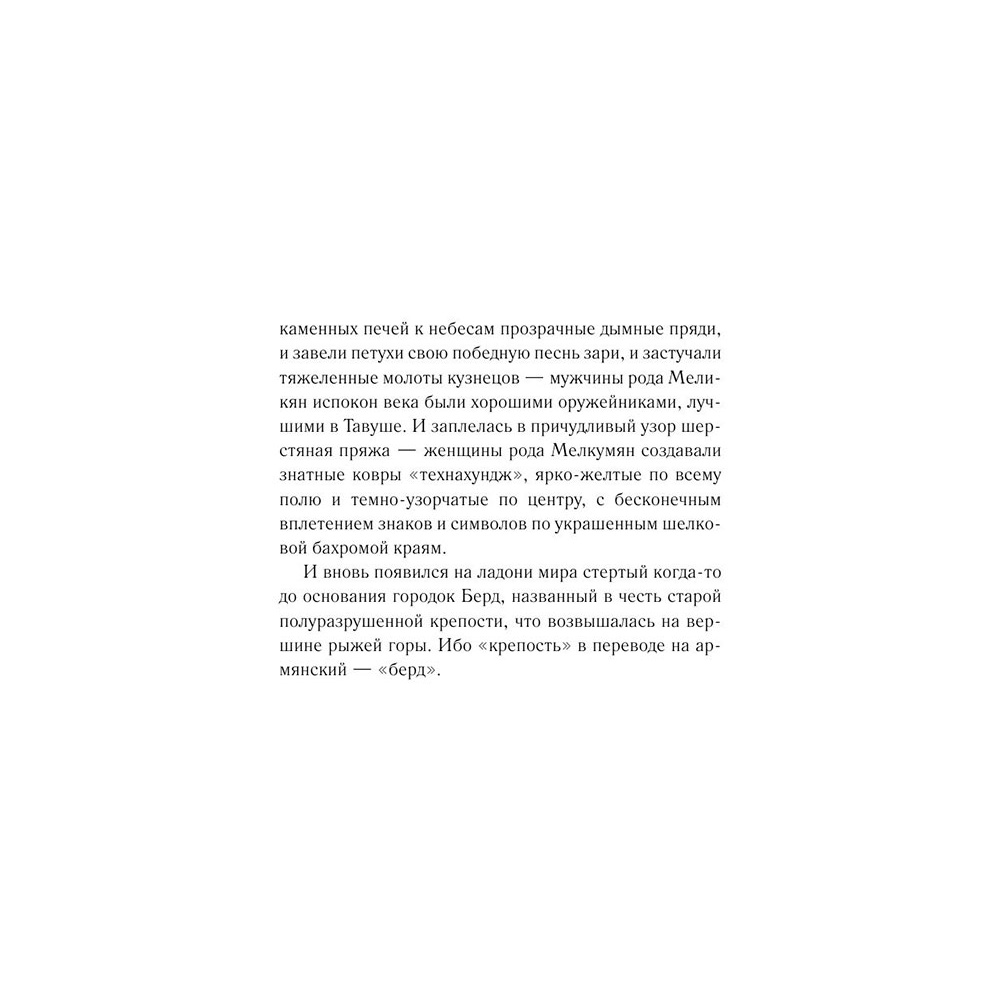 каменных печей к небесам прозрачные дымные пряди, и завели петухи свою победную песнь зари, и застучали тяжеленные молоты кузнецов — мужчины рода Меликян испокон века были хорошими оружейниками, лучшими в Тавуше. И заплелась в причудливый узор шерстяная пряжа — женщины рода Мелкумян создавали знатные ковры «технахундж», ярко-желтые по всему полю и темно-узорчатые по центру, с бесконечным вплетением знаков и символов по украшенным шелковой бахромой краям.

И вновь появился на ладони мира стертый когда-то до основания городок Берд, названный в честь старой полуразрушенной крепости, что возвышалась на вершине рыжей горы. Ибо «крепость» в переводе на армянский — «берд».